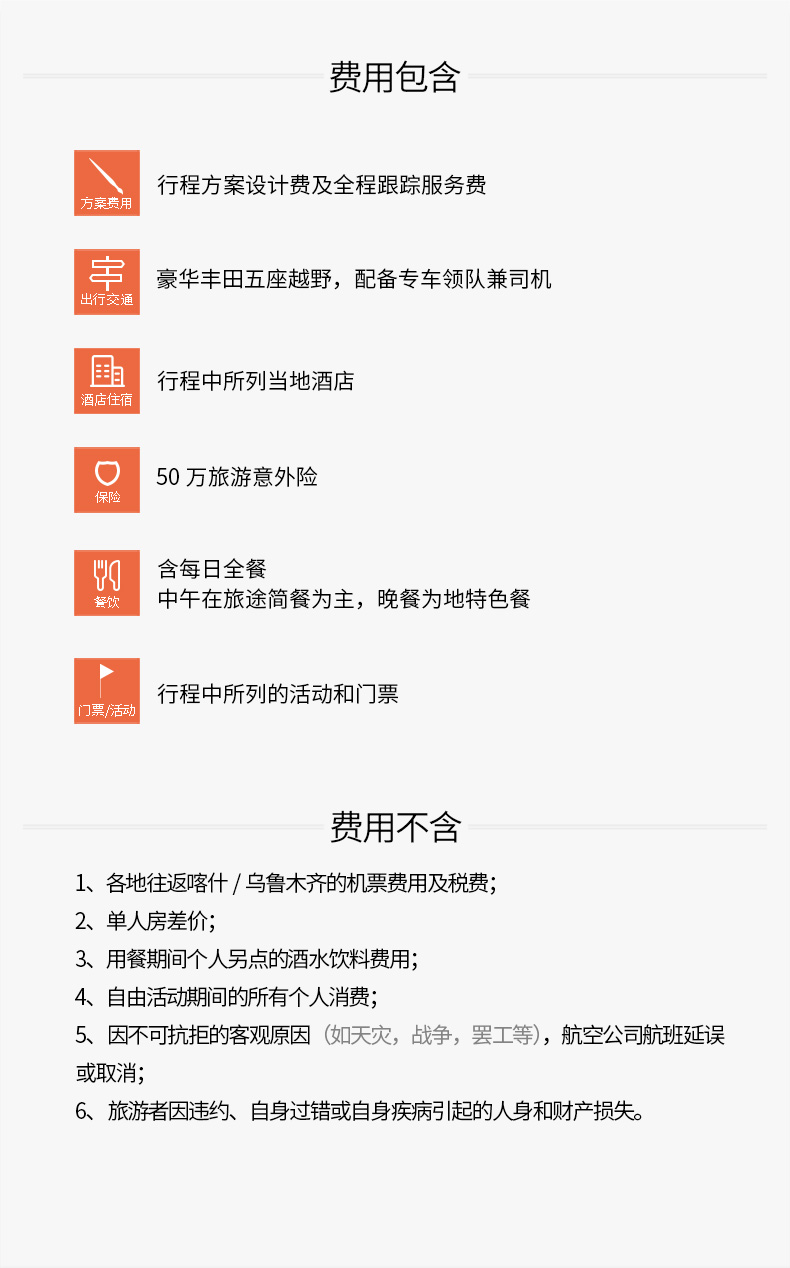 费用包含

方案费用

行程方案设计费及全程跟踪服务费

出行交通

豪华丰田五座越野，配备专车领队兼司机

酒店住宿

行程中所列当地酒店

保险

50 万旅游意外险

餐饮

含每日全餐
中午在旅途简餐为主，晚餐为地特色餐

门票/活动

行程中所列的活动和门票

费用不含

1、各地往返喀什 / 乌鲁木齐的机票费用及税费；
2、单人房差价；
3、用餐期间个人另点的酒水饮料费用；
4、自由活动期间的所有个人消费；
5、因不可抗拒的客观原因（如天灾，战争，罢工等），航空公司航班延误或取消；
6、旅游者因违约、自身过错或自身疾病引起的人身和财产损失。